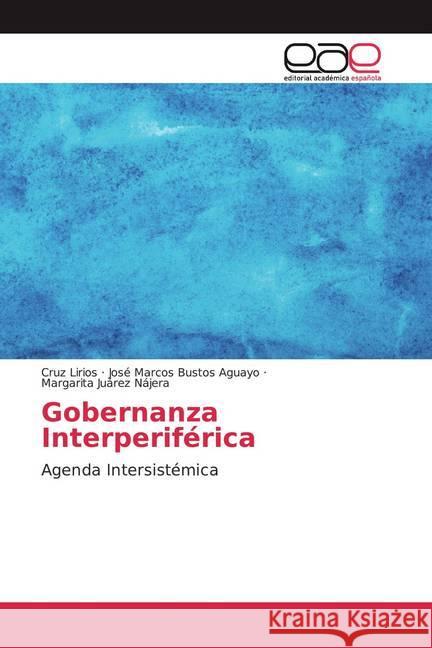 eae
editorial académica española

Cruz Lirios · José Marcos Bustos Aguayo · Margarita Juárez Nájera

Gobernanza Interperiférica

Agenda Intersistémica

Kraina Książek